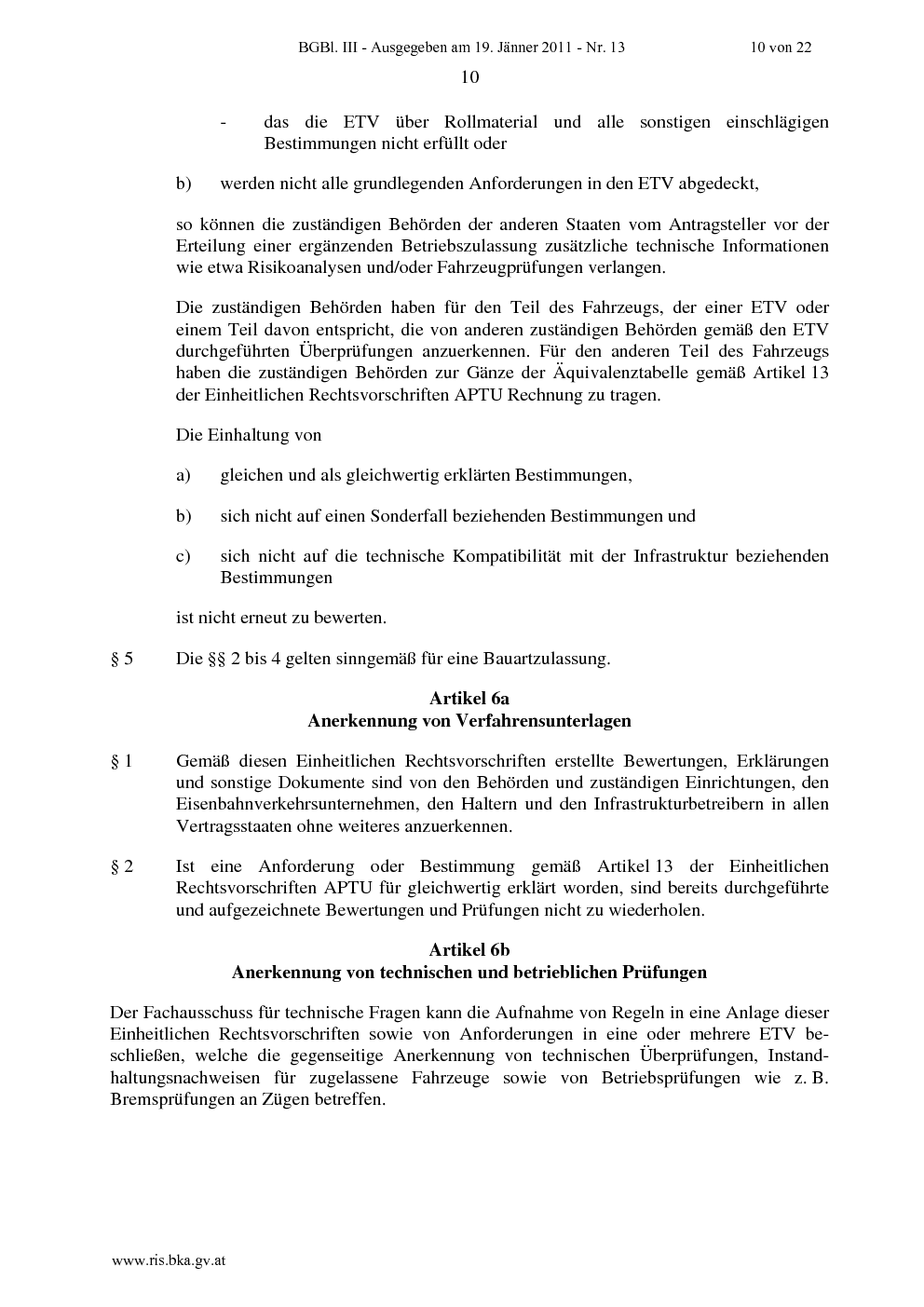 BGBl. III - Ausgegeben am 19. Jänner 2011 - Nr. 13 10 von 22

10

- das die ETV über Rollmaterial und alle sonstigen einschlägigen Bestimmungen nicht erfüllt oder

b) werden nicht alle grundlegenden Anforderungen in den ETV abgedeckt,

so können die zuständigen Behörden der anderen Staaten vom Antragsteller vor der Erteilung einer ergänzenden Betriebszulassung zusätzliche technische Informationen wie etwa Risikoanalysen und/oder Fahrzeugprüfungen verlangen.

Die zuständigen Behörden haben für den Teil des Fahrzeugs, der einer ETV oder einem Teil davon entspricht, die von anderen zuständigen Behörden gemäß den ETV durchgeführten Überprüfungen anzuerkennen. Für den anderen Teil des Fahrzeugs haben die zuständigen Behörden zur Gänze der Äquivalenztabelle gemäß Artikel 13 der Einheitlichen Rechtsvorschriften APTU Rechnung zu tragen.

Die Einhaltung von

a) gleichen und als gleichwertig erklärten Bestimmungen,

b) sich nicht auf einen Sonderfall beziehenden Bestimmungen und

c) sich nicht auf die technische Kompatibilität mit der Infrastruktur beziehenden Bestimmungen

ist nicht erneut zu bewerten.

§ 5 Die §§ 2 bis 4 gelten sinngemäß für eine Bauartzulassung.

Artikel 6a
Anerkennung von Verfahrensunterlagen

§ 1 Gemäß diesen Einheitlichen Rechtsvorschriften erstellte Bewertungen, Erklärungen und sonstige Dokumente sind von den Behörden und zuständigen Einrichtungen, den Eisenbahnverkehrsunternehmen, den Haltern und den Infrastrukturbetreibern in allen Vertragsstaaten ohne weiteres anzuerkennen.

§ 2 Ist eine Anforderung oder Bestimmung gemäß Artikel 13 der Einheitlichen Rechtsvorschriften APTU für gleichwertig erklärt worden, sind bereits durchgeführte und aufgezeichnete Bewertungen und Prüfungen nicht zu wiederholen.

Artikel 6b
Anerkennung von technischen und betrieblichen Prüfungen

Der Fachausschuss für technische Fragen kann die Aufnahme von Regeln in eine Anlage dieser Einheitlichen Rechtsvorschriften sowie von Anforderungen in eine oder mehrere ETV beschließen, welche die gegenseitige Anerkennung von technischen Überprüfungen, Instandhaltungsnachweisen für zugelassene Fahrzeuge sowie von Betriebsprüfungen wie z. B. Bremsprüfungen an Zügen betreffen.

www.ris.bka.gv.at